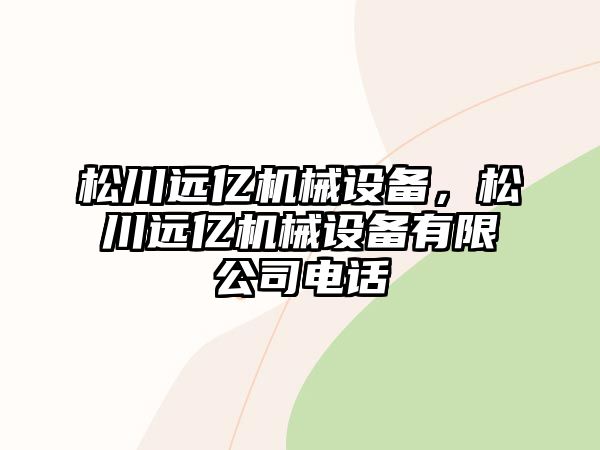 松川远亿机械设备，松川远亿机械设备有限公司电话